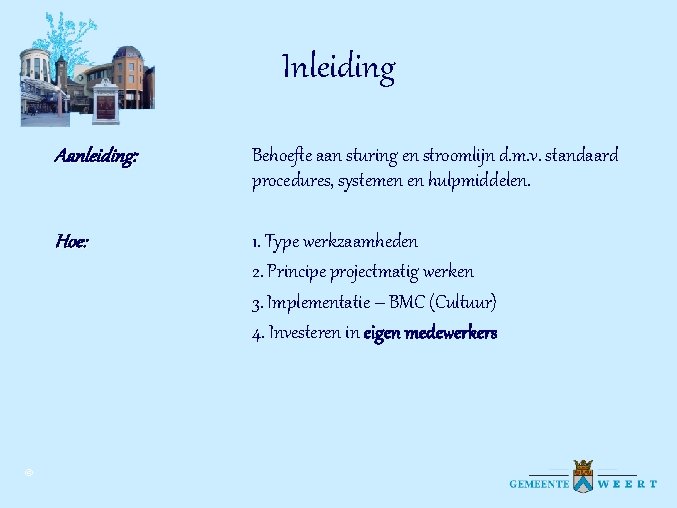 Inleiding

Aanleiding:

Behoefte aan sturing en stroomlijn d.m.v. standaard procedures, systemen en hulpmiddelen.

Hoe:

1. Type werkzaamheden
2. Principe projectmatig werken
3. Implementatie – BMC (Cultuur)
4. Investeren in eigen medewerkers

GEMEENTE WEERT